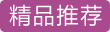 精品推荐